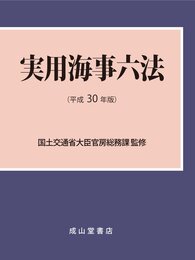 実用海事六法

（平成 30 年版）

国土交通省大臣官房総務課 監修

成山堂書店